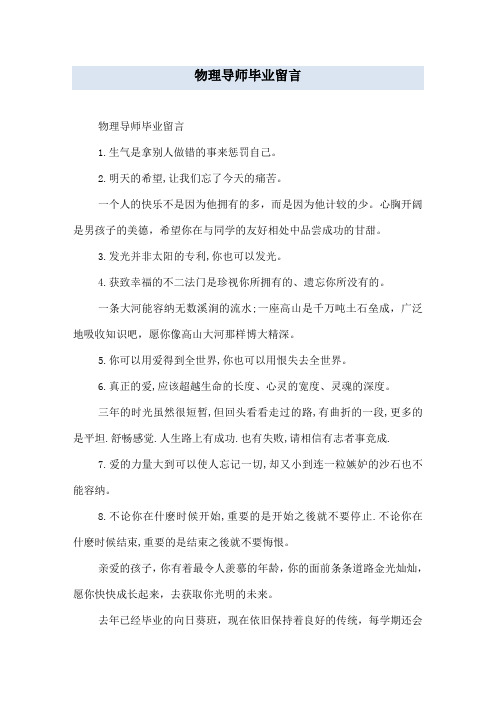 物理导师毕业留言

物理导师毕业留言

1.生气是拿别人做错的事来惩罚自己。

2.明天的希望,让我们忘了今天的痛苦。

一个人的快乐不是因为他拥有的多，而是因为他计较的少。心胸开阔是男孩子的美德，希望你在与同学的友好相处中品尝成功的甘甜。

3.发光并非太阳的专利,你也可以发光。

4.获致幸福的不二法门是珍视你所拥有的、遗忘你所没有的。

一条大河能容纳无数溪涧的流水;一座高山是千万吨土石垒成，广泛地吸收知识吧，愿你像高山大河那样博大精深。

5.你可以用爱得到全世界,你也可以用恨失去全世界。

6.真正的爱,应该超越生命的长度、心灵的宽度、灵魂的深度。

三年的时光虽然很短暂,但回头看看走过的路,有曲折的一段,更多的是平坦.舒畅感觉.人生路上有成功.也有失败,请相信有志者事竟成.

7.爱的力量大到可以使人忘记一切,却又小到连一粒嫉妒的沙石也不能容纳。

8.不论你在什麽时候开始,重要的是开始之後就不要停止.不论你在什麽时候结束,重要的是结束之後就不要悔恨。

亲爱的孩子，你有着最令人羡慕的年龄，你的面前条条道路金光灿灿，愿你快快成长起来，去获取你光明的未来。

去年已经毕业的向日葵班，现在依旧保持着良好的传统，每学期还会